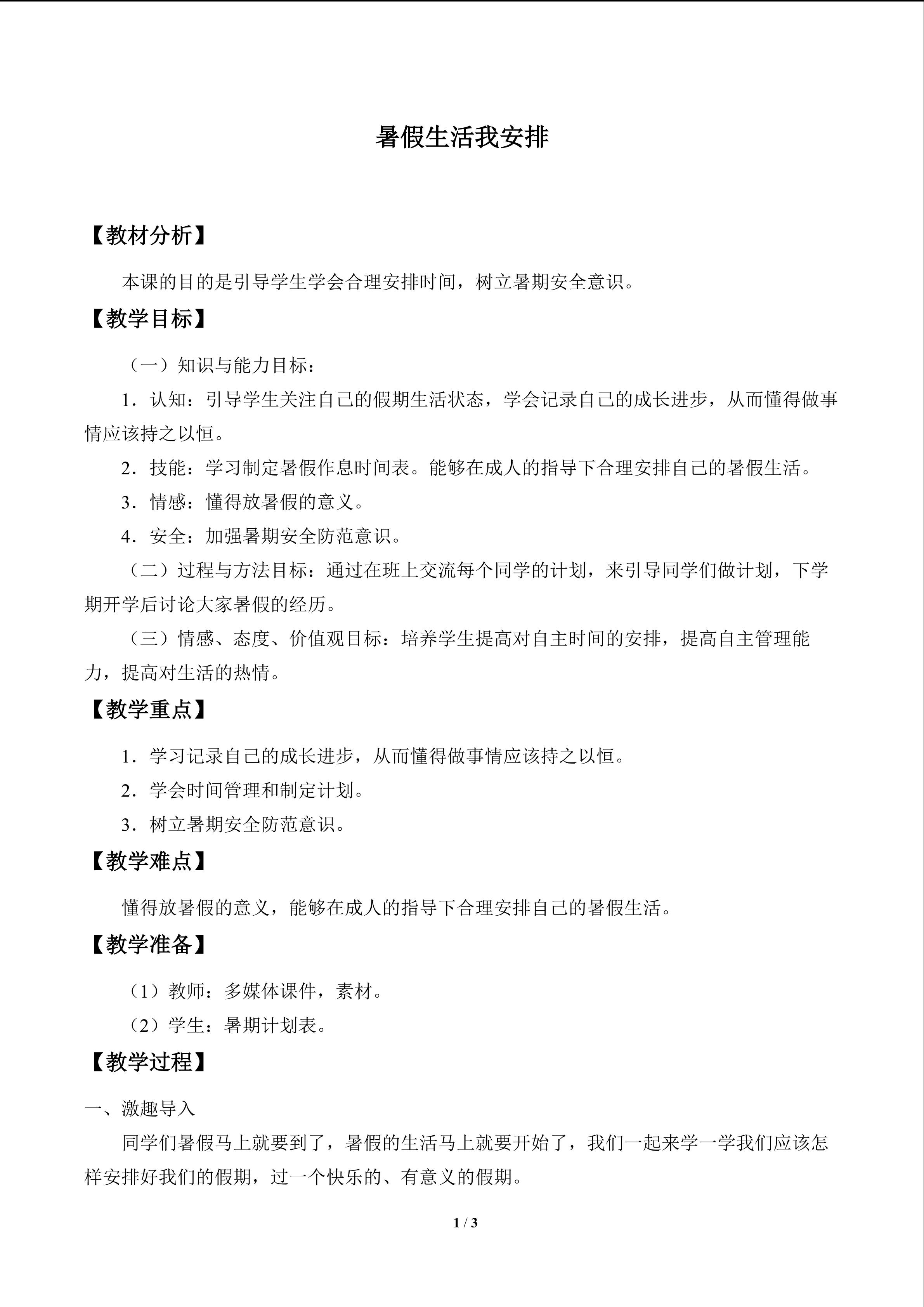 暑假生活我安排

【教材分析】

本课的目的是引导学生学会合理安排时间，树立暑期安全意识。

【教学目标】

（一）知识与能力目标：

1．认知：引导学生关注自己的假期生活状态，学会记录自己的成长进步，从而懂得做事情应该持之以恒。

2．技能：学习制定暑假作息时间表。能够在成人的指导下合理安排自己的暑假生活。

3．情感：懂得放暑假的意义。

4．安全：加强暑期安全防范意识。

（二）过程与方法目标：通过在班上交流每个同学的计划，来引导同学们做计划，下学期开学后讨论大家暑假的经历。

（三）情感、态度、价值观目标：培养学生提高对自主时间的安排，提高自主管理能力，提高对生活的热情。

【教学重点】

1．学习记录自己的成长进步，从而懂得做事情应该持之以恒。

2．学会时间管理和制定计划。

3．树立暑期安全防范意识。

【教学难点】

懂得放暑假的意义，能够在成人的指导下合理安排自己的暑假生活。

【教学准备】

（1）教师：多媒体课件，素材。

（2）学生：暑期计划表。

【教学过程】

一、激趣导入

同学们暑假马上就要到了，暑假的生活马上就要开始了，我们一起来学一学我们应该怎样安排好我们的假期，过一个快乐的、有意义的假期。

1 / 3